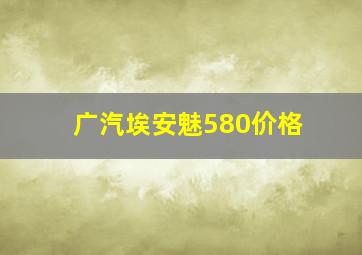 广汽埃安魅580价格